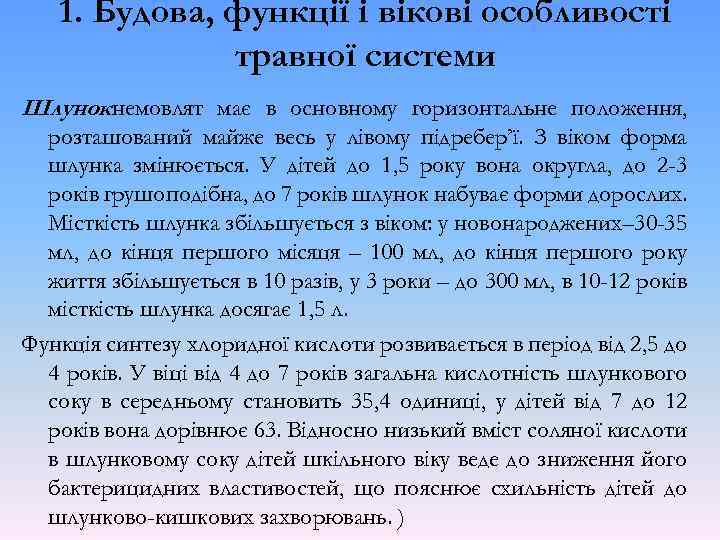 1. Будова, функції і вікові особливості травної системи

Шлунокнемовлят має в основному горизонтальне положення, розташований майже весь у лівому підребер'ї. З віком форма шлунка змінюється. У дітей до 1,5 року вона округла, до 2-3 років грушоподібна, до 7 років шлунок набуває форми дорослих. Місткість шлунка збільшується з віком: у новонароджених–30-35 мл, до кінця першого місяця – 100 мл, до кінця першого року життя збільшується в 10 разів, у 3 роки – до 300 мл, в 10-12 років місткість шлунка досягає 1,5 л.

Функція синтезу хлоридної кислоти розвивається в період від 2,5 до 4 років. У віці від 4 до 7 років загальна кислотність шлункового соку в середньому становить 35,4 одиниці, у дітей від 7 до 12 років вона дорівнює 63. Відносно низький вміст соляної кислоти в шлунковому соку дітей шкільного віку веде до зниження його бактерицидних властивостей, що пояснює схильність дітей до шлунково-кишкових захворювань. )